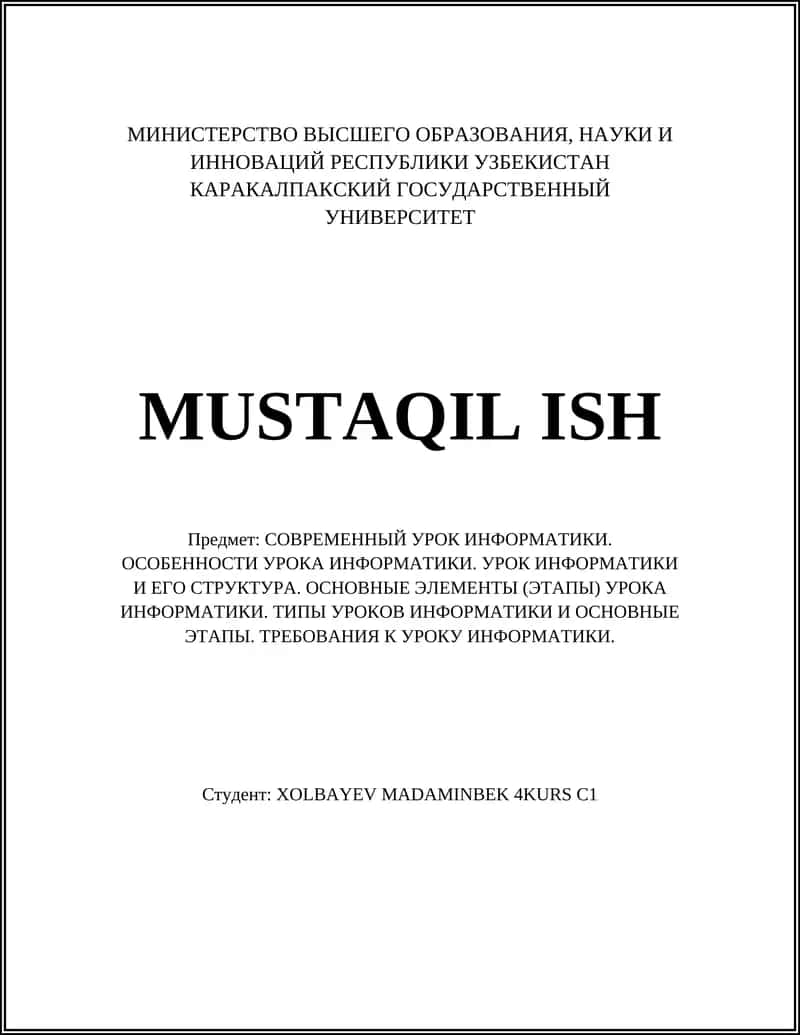 МИНИСТЕРСТВО ВЫСШЕГО ОБРАЗОВАНИЯ, НАУКИ И ИННОВАЦИЙ РЕСПУБЛИКИ УЗБЕКИСТАН КАРАКАЛПАКСКИЙ ГОСУДАРСТВЕННЫЙ УНИВЕРСИТЕТ

MUSTAQIL ISH

Предмет: СОВРЕМЕННЫЙ УРОК ИНФОРМАТИКИ. ОСОБЕННОСТИ УРОКА ИНФОРМАТИКИ. УРОК ИНФОРМАТИКИ И ЕГО СТРУКТУРА. ОСНОВНЫЕ ЭЛЕМЕНТЫ (ЭТАПЫ) УРОКА ИНФОРМАТИКИ. ТИПЫ УРОКОВ ИНФОРМАТИКИ И ОСНОВНЫЕ ЭТАПЫ. ТРЕБОВАНИЯ К УРОКУ ИНФОРМАТИКИ.

Студент: XOLBAYEV MADAMINBEK 4KURS C1